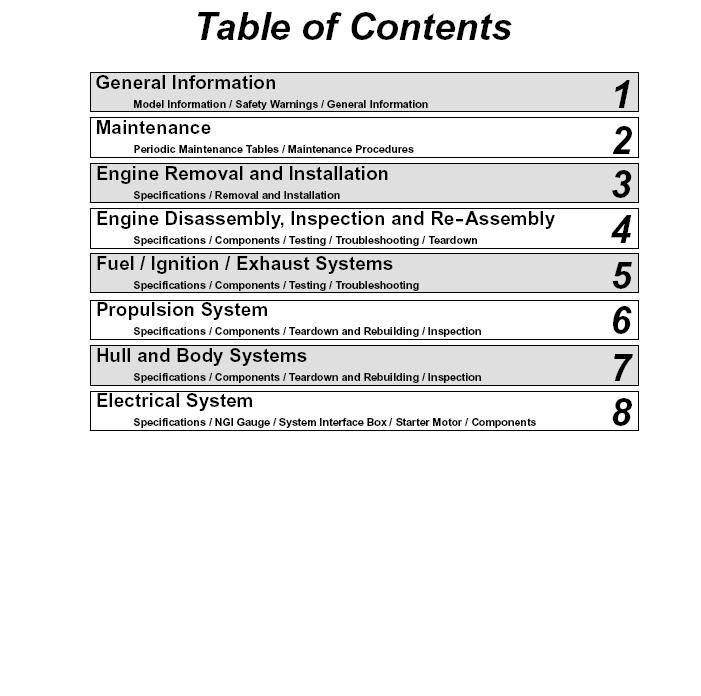 Table of Contents

General Information
Model Information / Safety Warnings / General Information
1

Maintenance
Periodic Maintenance Tables / Maintenance Procedures
2

Engine Removal and Installation
Specifications / Removal and Installation
3

Engine Disassembly, Inspection and Re-Assembly
Specifications / Components / Testing / Troubleshooting / Teardown
4

Fuel / Ignition / Exhaust Systems
Specifications / Components / Testing / Troubleshooting
5

Propulsion System
Specifications / Components / Teardown and Rebuilding / Inspection
6

Hull and Body Systems
Specifications / Components / Teardown and Rebuilding / Inspection
7

Electrical System
Specifications / NGI Gauge / System Interface Box / Starter Motor / Components
8